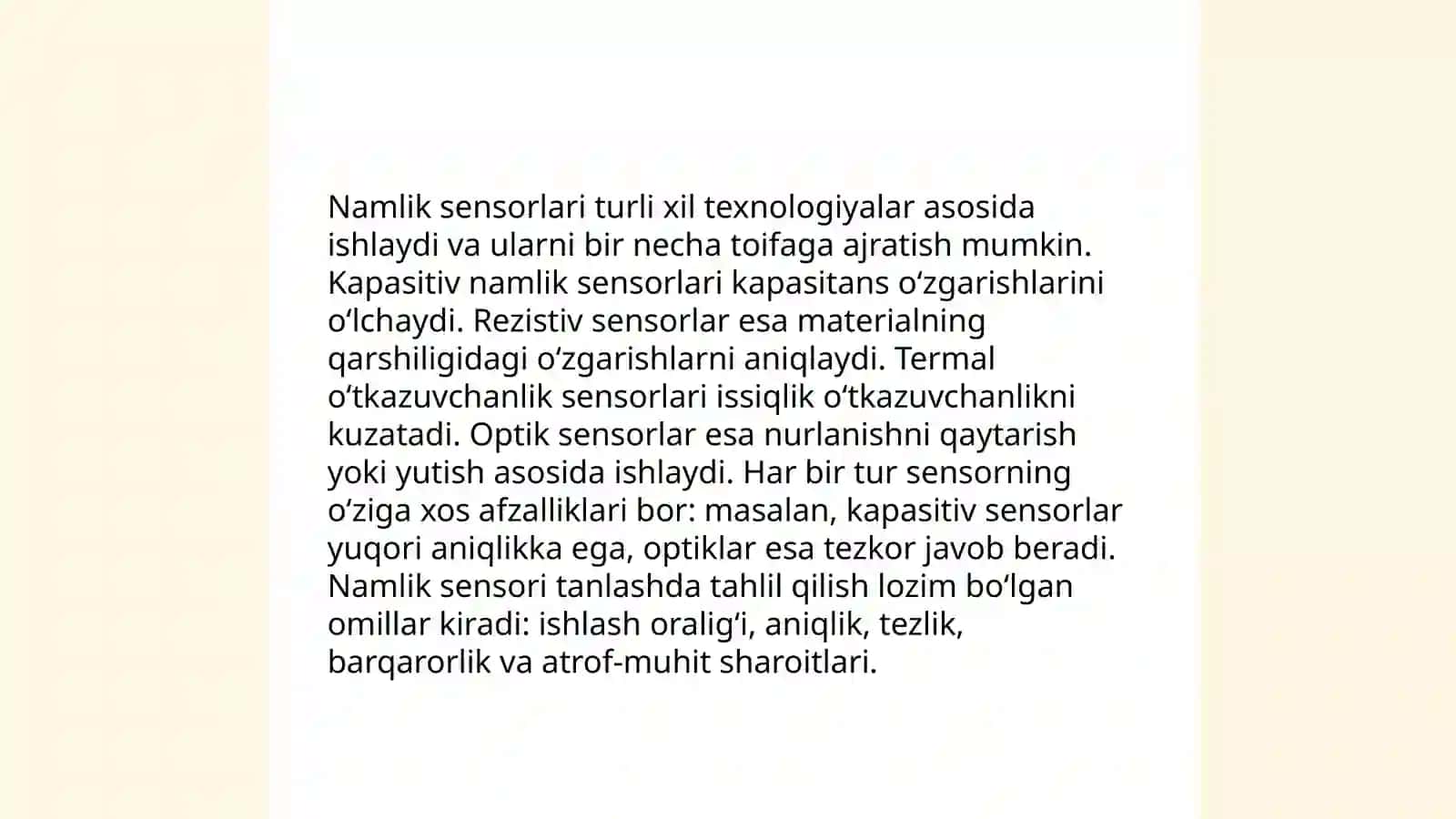 Namlik sensorlari turli xil texnologiyalar asosida ishlaydi va ularni bir necha toifaga ajratish mumkin. Kapasitiv namlik sensorlari kapasitans oʻzgarishlarini oʻlchaydi. Rezistiv sensorlar esa materialning qarshiligidagi oʻzgarishlarni aniqlaydi. Termal oʻtkazuvchanlik sensorlari issiqlik oʻtkazuvchanlikni kuzatadi. Optik sensorlar esa nurlanishni qaytarish yoki yutish asosida ishlaydi. Har bir tur sensorning oʻziga xos afzalliklari bor: masalan, kapasitiv sensorlar yuqori aniqlikka ega, optiklar esa tezkor javob beradi. Namlik sensori tanlashda tahlil qilish lozim boʻlgan omillar kiradi: ishlash oraligʻi, aniqlik, tezlik, barqarorlik va atrof-muhit sharoitlari.